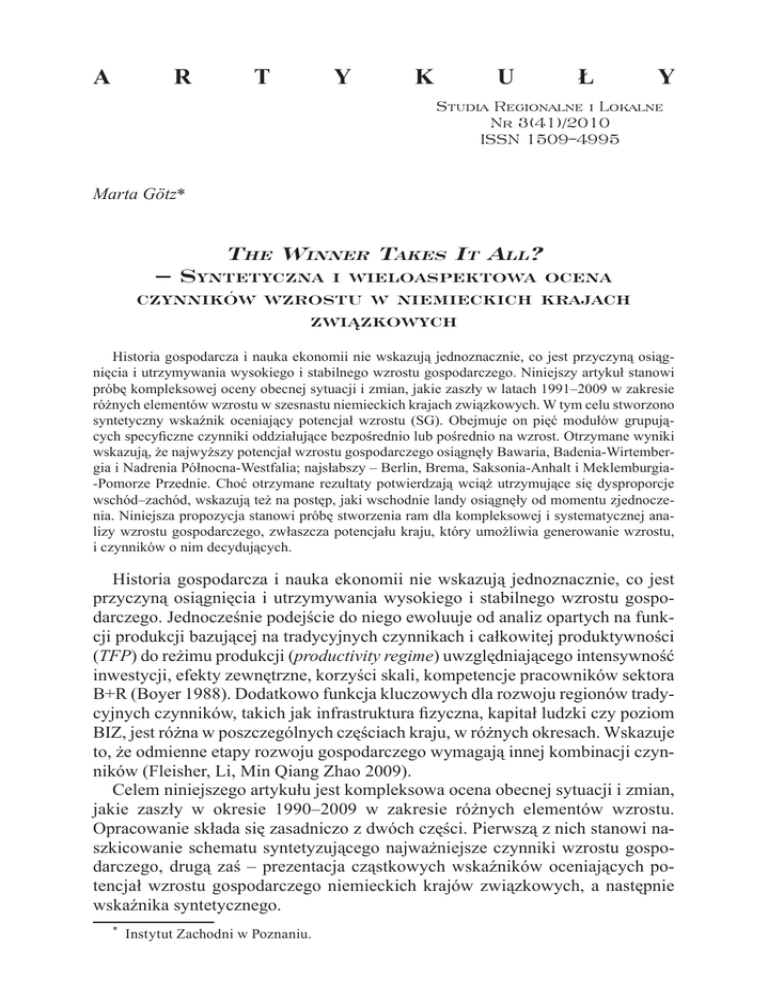 A R T Y K U Ł Y

Studia Regionalne i Lokalne
Nr 3(41)/2010
ISSN 1509–4995

Marta Götz*

The Winner Takes It All?
– Syntetyczna i wieloaspektowa ocena czynników wzrostu w niemieckich krajach związkowych

Historia gospodarcza i nauka ekonomii nie wskazują jednoznacznie, co jest przyczyną osiągnięcia i utrzymywania wysokiego i stabilnego wzrostu gospodarczego. Niniejszy artykuł stanowi próbę kompleksowej oceny obecnej sytuacji i zmian, jakie zaszły w latach 1991–2009 w zakresie różnych elementów wzrostu w szesnastu niemieckich krajach związkowych. W tym celu stworzono syntetyczny wskaźnik oceniający potencjał wzrostu (SG). Obejmuje on pięć modułów grupujących specyficzne czynniki oddziałujące bezpośrednio lub pośrednio na wzrost. Otrzymane wyniki wskazują, że najwyższy potencjał wzrostu gospodarczego osiągnęły Bawaria, Badenia-Wirtembergia i Nadrenia Północna-Westfalia; najsłabszy – Berlin, Brema, Saksonia-Anhalt i Meklemburgia-Pomorze Przednie. Choć otrzymane rezultaty potwierdzają wciąż utrzymujące się dysproporcje wschód–zachód, wskazują też na postęp, jaki wschodnie landy osiągnęły od momentu zjednoczenia. Niniejsza propozycja stanowi próbę stworzenia ram dla kompleksowej i systematycznej analizy wzrostu gospodarczego, zwłaszcza potencjału kraju, który umożliwia generowanie wzrostu, i czynników o nim decydujących.

Historia gospodarcza i nauka ekonomii nie wskazują jednoznacznie, co jest przyczyną osiągnięcia i utrzymywania wysokiego i stabilnego wzrostu gospodarczego. Jednocześnie podejście do niego ewoluuje od analiz opartych na funkcji produkcji bazującej na tradycyjnych czynnikach i całkowitej produktywności (TFP) do reżimu produkcji (productivity regime) uwzględniającego intensywność inwestycji, efekty zewnętrzne, korzyści skali, kompetencje pracowników sektora B+R (Boyer 1988). Dodatkowo funkcja kluczowych dla rozwoju regionów tradycyjnych czynników, takich jak infrastruktura fizyczna, kapitał ludzki czy poziom BIZ, jest różna w poszczególnych częściach kraju, w różnych okresach. Wskazuje to, że odmienne etapy rozwoju gospodarczego wymagają innej kombinacji czynników (Fleisher, Li, Min Qiang Zhao 2009).

Celem niniejszego artykułu jest kompleksowa ocena obecnej sytuacji i zmian, jakie zaszły w okresie 1990–2009 w zakresie różnych elementów wzrostu. Opracowanie składa się zasadniczo z dwóch części. Pierwszą z nich stanowi naszkicowanie schematu syntetyzującego najważniejsze czynniki wzrostu gospodarczego, drugą zaś – prezentacja cząstkowych wskaźników oceniających potencjał wzrostu gospodarczego niemieckich krajów związkowych, a następnie wskaźnika syntetycznego.

* Instytut Zachodni w Poznaniu.